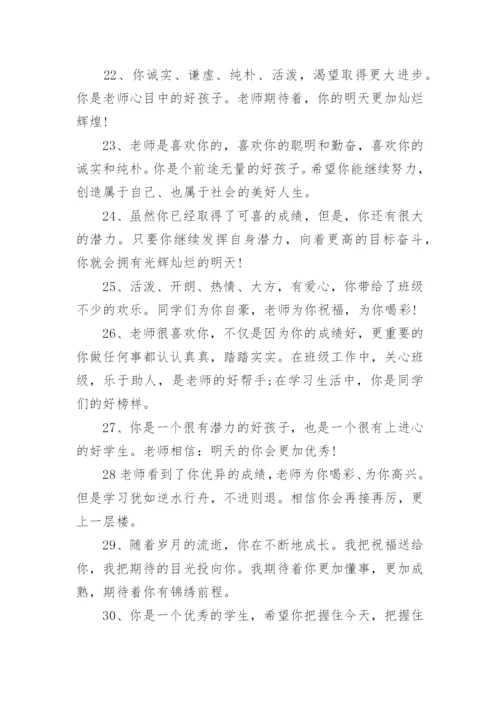 22、你诚实、谦虚、纯朴、活泼，渴望取得更大进步。你是老师心目中的好孩子。老师期待着，你的明天更加灿烂辉煌！

23、老师是喜欢你的，喜欢你的聪明和勤奋，喜欢你的诚实和纯朴。你是个前途无量的好孩子。希望你能继续努力，创造属于自己、也属于社会的美好人生。

24、虽然你已经取得了可喜的成绩，但是，你还有很大的潜力。只要你继续发挥自身潜力，向着更高的目标奋斗，你就会拥有光辉灿烂的明天！

25、活泼、开朗、热情、大方，有爱心，你带给了班级不少的欢乐。同学们为你自豪，老师为你祝福，为你喝彩！

26、老师很喜欢你，不仅是因为你的成绩好，更重要的你做任何事都认认真真，踏踏实实。在班级工作中，关心班级，乐于助人，是老师的好帮手;在学习生活中，你是同学们的好榜样。

27、你是一个很有潜力的好孩子，也是一个很有上进心的好学生。老师相信：明天的你会更加优秀！

28 老师看到了你优异的成绩，老师为你喝彩、为你高兴。但是学习犹如逆水行舟，不进则退。相信你会再接再厉，更上一层楼。

29、随着岁月的流逝，你在不断地成长。我把祝福送给你，我把期待的目光投向你。我期待着你更加懂事，更加成熟，期待着你有锦绣前程。

30、你是一个优秀的学生，希望你把握住今天，把握住